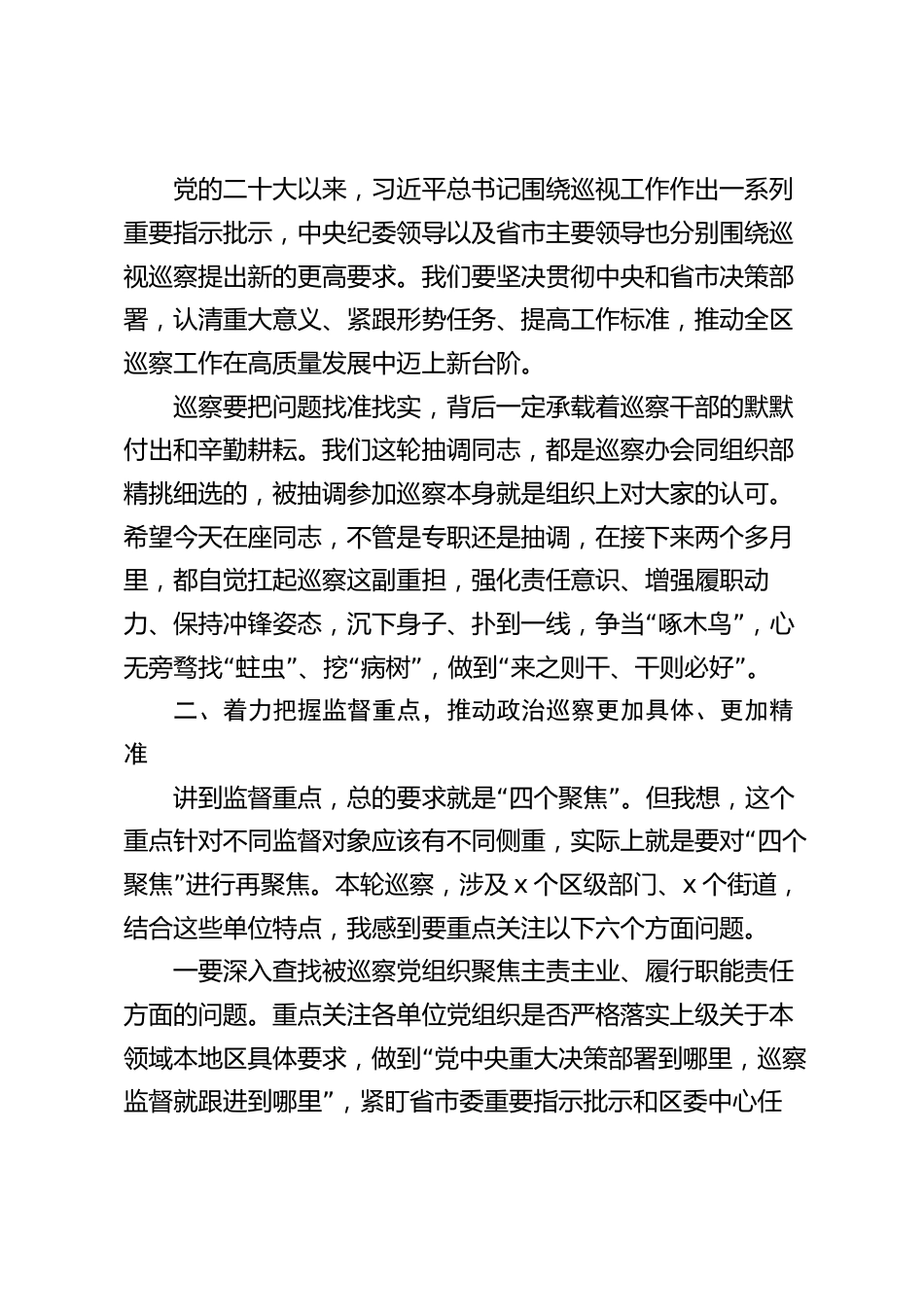 党的二十大以来，习近平总书记围绕巡视工作作出一系列重要指示批示，中央纪委领导以及省市主要领导也分别围绕巡视巡察提出新的更高要求。我们要坚决贯彻中央和省市决策部署，认清重大意义、紧跟形势任务、提高工作标准，推动全区巡察工作在高质量发展中迈上新台阶。

巡察要把问题找准找实，背后一定承载着巡察干部的默默付出和辛勤耕耘。我们这轮抽调同志，都是巡察办会同组织部精挑细选的，被抽调参加巡察本身就是组织上对大家的认可。希望今天在座同志，不管是专职还是抽调，在接下来两个多月里，都自觉扛起巡察这副重担，强化责任意识、增强履职动力、保持冲锋姿态，沉下身子、扑到一线，争当“啄木鸟”，心无旁骛找“蛀虫”、挖“病树”，做到“来之则干、干则必好”。

二、着力把握监督重点，推动政治巡察更加具体、更加精准

讲到监督重点，总的要求就是“四个聚焦”。但我想，这个重点针对不同监督对象应该有不同侧重，实际上就是要对“四个聚焦”进行再聚焦。本轮巡察，涉及 x 个区级部门、x 个街道，结合这些单位特点，我感到要重点关注以下六个方面问题。

一要深入查找被巡察党组织聚焦主责主业、履行职能责任方面的问题。重点关注各单位党组织是否严格落实上级关于本领域本地区具体要求，做到“党中央重大决策部署到哪里，巡察监督就跟进到哪里”，紧盯省市委重要指示批示和区委中心任